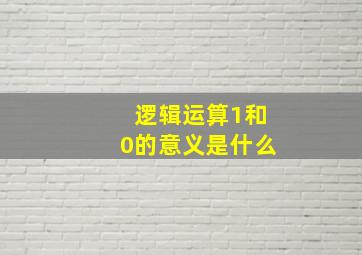 逻辑运算1和0的意义是什么